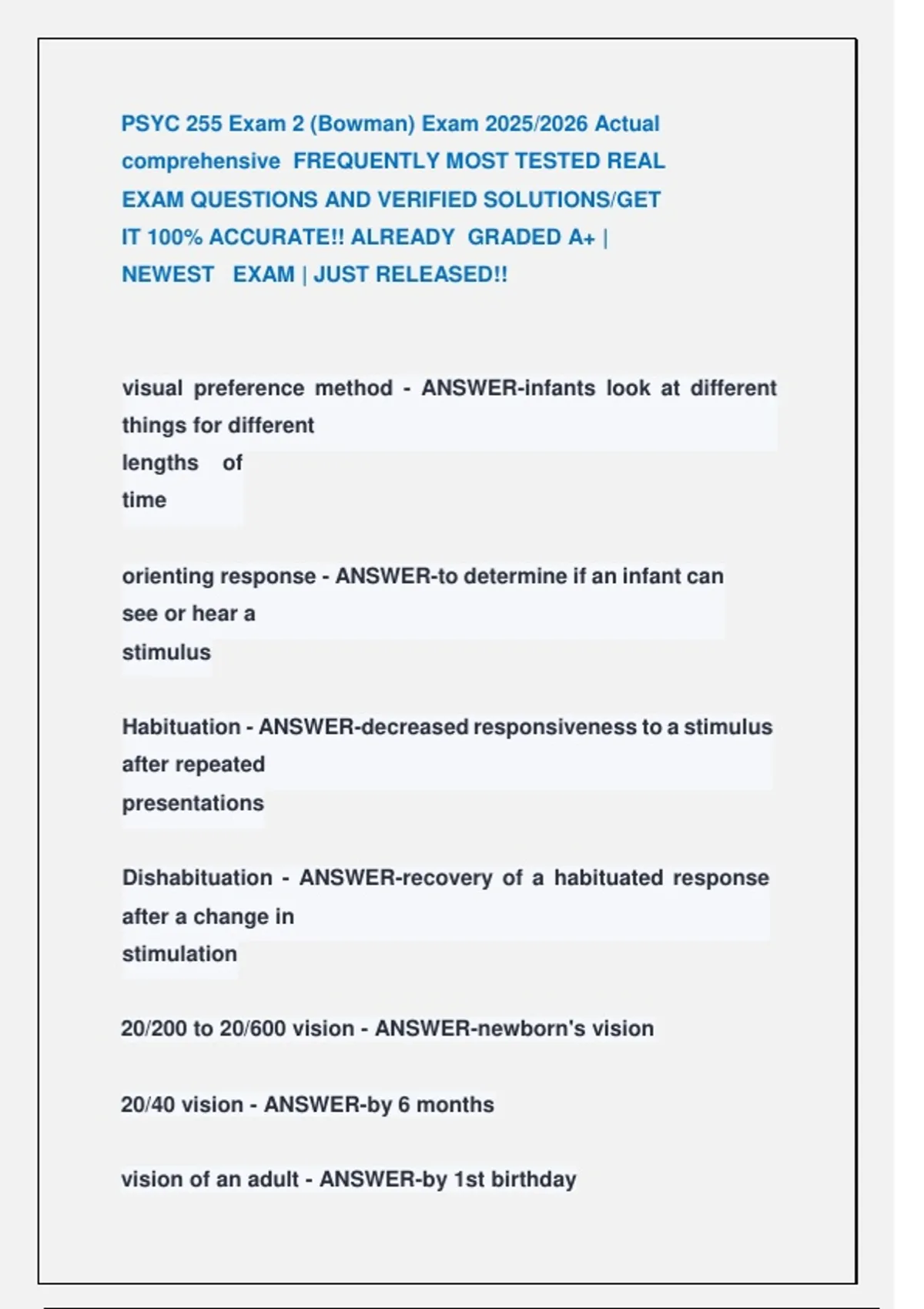 PSYC 255 Exam 2 (Bowman) Exam 2025/2026 Actual comprehensive FREQUENTLY MOST TESTED REAL EXAM QUESTIONS AND VERIFIED SOLUTIONS/GET IT 100% ACCURATE!! ALREADY GRADED A+ | NEWEST EXAM | JUST RELEASED!!

visual preference method - ANSWER-infants look at different things for different lengths of time

orienting response - ANSWER-to determine if an infant can see or hear a stimulus

Habituation - ANSWER-decreased responsiveness to a stimulus after repeated presentations

Dishabituation - ANSWER-recovery of a habituated response after a change in stimulation

20/200 to 20/600 vision - ANSWER-newborn's vision

20/40 vision - ANSWER-by 6 months

vision of an adult - ANSWER-by 1st birthday